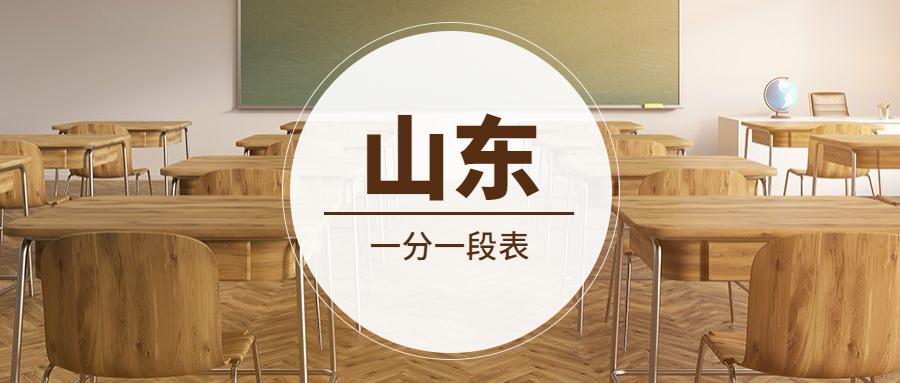 山东

一分一段表